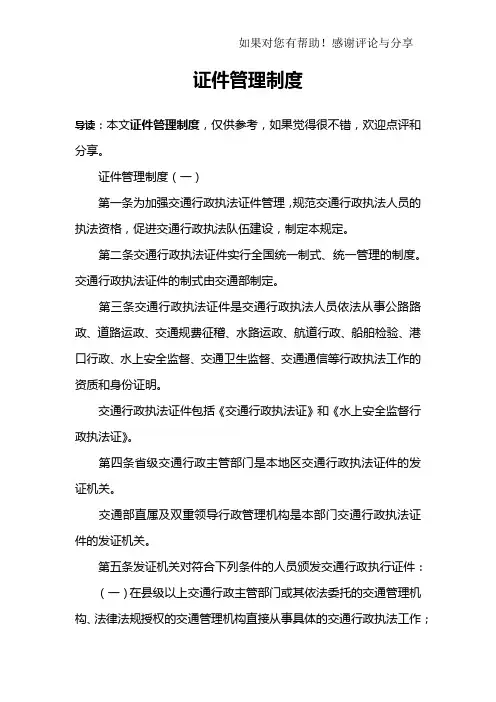 如果对您有帮助！感谢评论与分享

证件管理制度

导读：本文证件管理制度，仅供参考，如果觉得很不错，欢迎点评和分享。

证件管理制度（一）

第一条为加强交通行政执法证件管理，规范交通行政执法人员的执法资格，促进交通行政执法队伍建设，制定本规定。

第二条交通行政执法证件实行全国统一制式、统一管理的制度。交通行政执法证件的制式由交通部制定。

第三条交通行政执法证件是交通行政执法人员依法从事公路路政、道路运政、交通规费征稽、水路运政、航道行政、船舶检验、港口行政、水上安全监督、交通卫生监督、交通通信等行政执法工作的资质和身份证明。

交通行政执法证件包括《交通行政执法证》和《水上安全监督行政执法证》。

第四条省级交通行政主管部门是本地区交通行政执法证件的发证机关。

交通部直属及双重领导行政管理机构是本部门交通行政执法证件的发证机关。

第五条发证机关对符合下列条件的人员颁发交通行政执行证件：

（一）在县级以上交通行政主管部门或其依法委托的交通管理机构、法律法规授权的交通管理机构直接从事具体的交通行政执法工作；